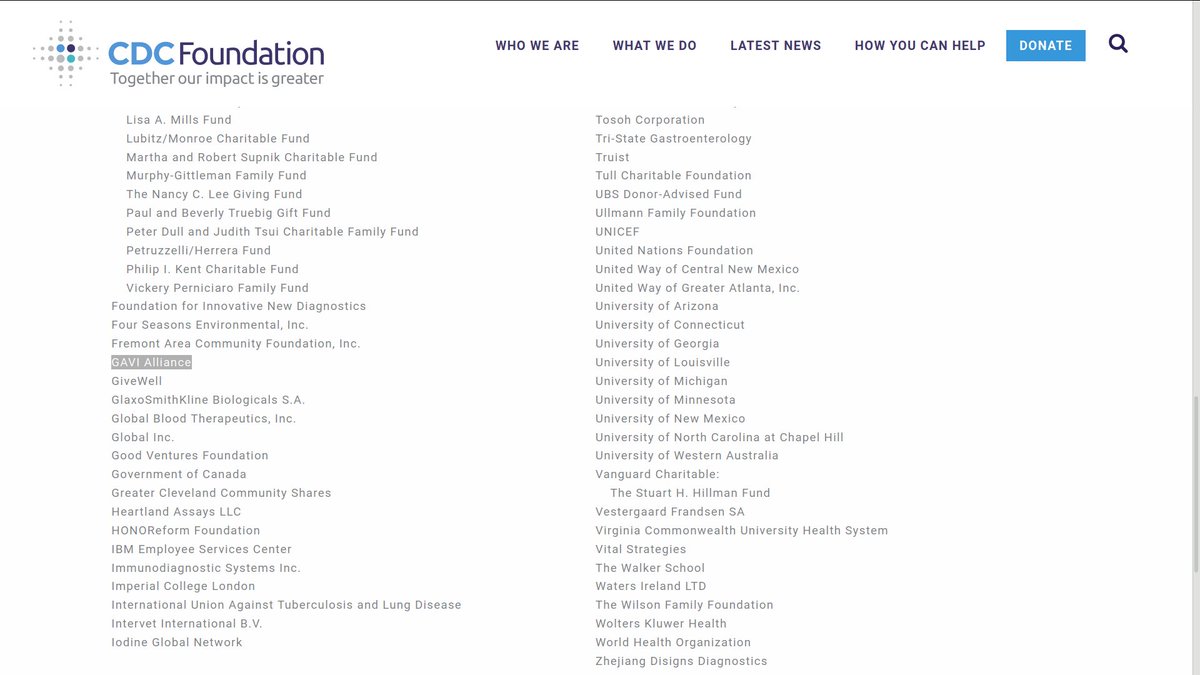 CDC Foundation
Together our impact is greater

WHO WE ARE
WHAT WE DO
LATEST NEWS
HOW YOU CAN HELP
DONATE

Lisa A. Mills Fund
Lubitz/Monroe Charitable Fund
Martha and Robert Supnik Charitable Fund
Murphy-Gittleman Family Fund
The Nancy C. Lee Giving Fund
Paul and Beverly Truebig Gift Fund
Peter Dull and Judith Tsui Charitable Family Fund
Petruzzelli/Herrera Fund
Philip I. Kent Charitable Fund
Vickery Perniciaro Family Fund
Foundation for Innovative New Diagnostics
Four Seasons Environmental, Inc.
Fremont Area Community Foundation, Inc.
GAVI Alliance
GiveWell
GlaxoSmithKline Biologicals S.A.
Global Blood Therapeutics, Inc.
Global Inc.
Good Ventures Foundation
Government of Canada
Greater Cleveland Community Shares
Heartland Assays LLC
HONOReform Foundation
IBM Employee Services Center
Immunodiagnostic Systems Inc.
Imperial College London
International Union Against Tuberculosis and Lung Disease
Intervet International B.V.
Iodine Global Network

Tosoh Corporation
Tri-State Gastroenterology
Truist
Tull Charitable Foundation
UBS Donor-Advised Fund
Ullmann Family Foundation
UNICEF
United Nations Foundation
United Way of Central New Mexico
United Way of Greater Atlanta, Inc.
University of Arizona
University of Connecticut
University of Georgia
University of Louisville
University of Michigan
University of Minnesota
University of New Mexico
University of North Carolina at Chapel Hill
University of Western Australia
Vanguard Charitable:
The Stuart H. Hillman Fund
Vestergaard Frandsen SA
Virginia Commonwealth University Health System
Vital Strategies
The Walker School
Waters Ireland LTD
The Wilson Family Foundation
Wolters Kluwer Health
World Health Organization
Zhejiang Disigns Diagnostics